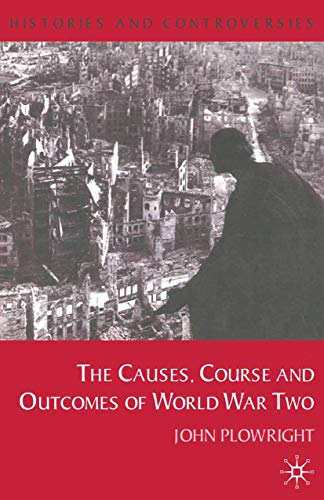 HISTORIES AND CONTROVERSIES

THE CAUSES, COURSE AND OUTCOMES OF WORLD WAR TWO

JOHN PLOWRIGHT